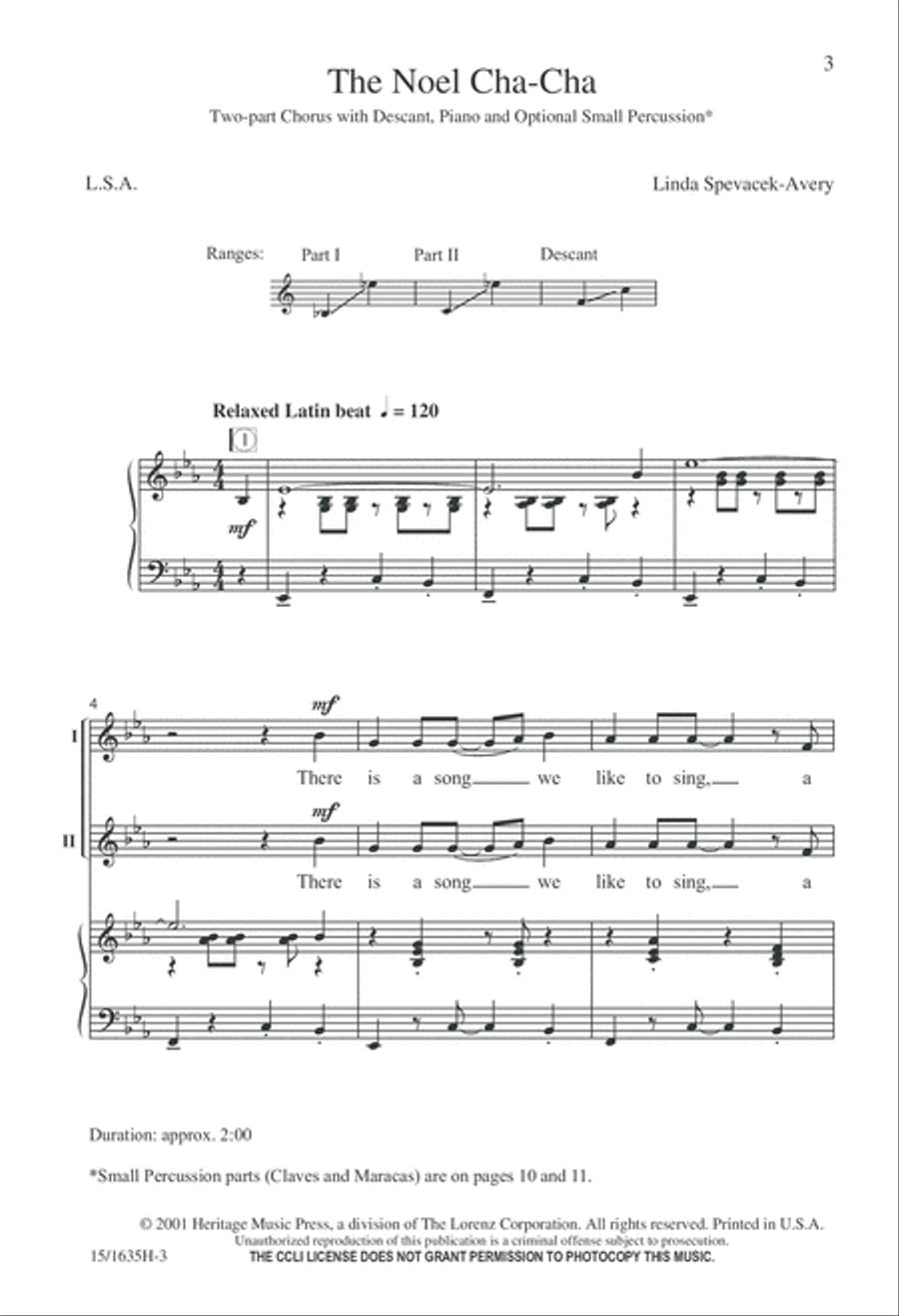 3

The Noel Cha-Cha

Two-part Chorus with Descant, Piano and Optional Small Percussion*

L.S.A.

Linda Spevacek-Avery

Ranges: Part I Part II Descant

Relaxed Latin beat ♩ = 120

1

mf

4

I

mf

There is a song we like to sing, a

II

mf

There is a song we like to sing, a

Duration: approx. 2:00

*Small Percussion parts (Claves and Maracas) are on pages 10 and 11.

© 2001 Heritage Music Press, a division of The Lorenz Corporation. All rights reserved. Printed in U.S.A.
Unauthorized reproduction of this publication is a criminal offense subject to prosecution.

15/1635H-3

THE CCLI LICENSE DOES NOT GRANT PERMISSION TO PHOTOCOPY THIS MUSIC.